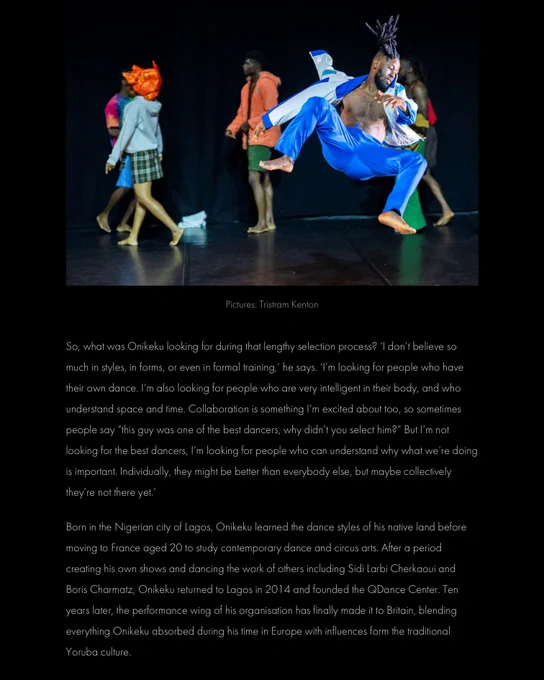 Pictures: Tristram Kenton

So, what was Onikeku looking for during that lengthy selection process? 'I don't believe so much in styles, in forms, or even in formal training,' he says. 'I'm looking for people who have their own dance. I'm also looking for people who are very intelligent in their body, and who understand space and time. Collaboration is something I'm excited about too, so sometimes people say "this guy was one of the best dancers, why didn't you select him?" But I'm not looking for the best dancers, I'm looking for people who can understand why what we're doing is important. Individually, they might be better than everybody else, but maybe collectively they're not there yet.'

Born in the Nigerian city of Lagos, Onikeku learned the dance styles of his native land before moving to France aged 20 to study contemporary dance and circus arts. After a period creating his own shows and dancing the work of others including Sidi Larbi Cherkaoui and Boris Charmatz, Onikeku returned to Lagos in 2014 and founded the QDance Center. Ten years later, the performance wing of his organisation has finally made it to Britain, blending everything Onikeku absorbed during his time in Europe with influences form the traditional Yoruba culture.